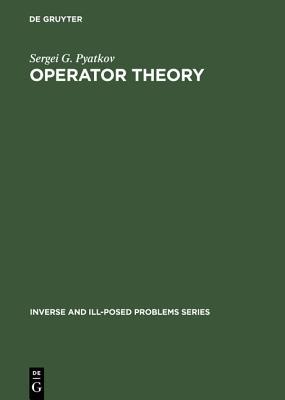 DE GRUYTER

Sergei G. Pyatkov

OPERATOR THEORY

INVERSE AND ILL-POSED PROBLEMS SERIES

DE
G